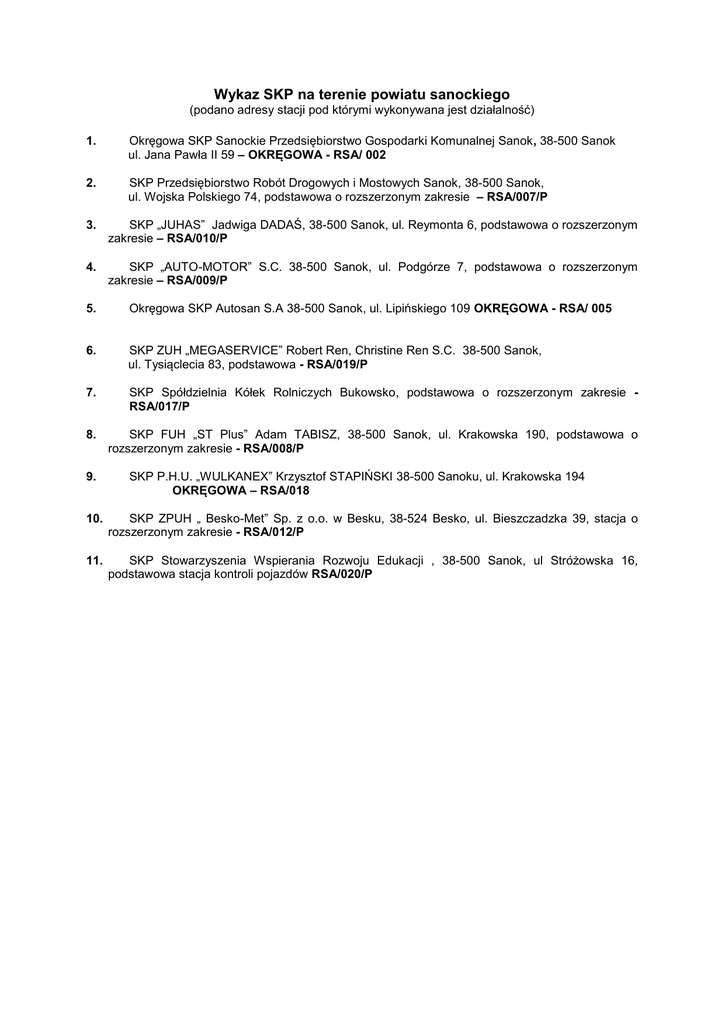 Wykaz SKP na terenie powiatu sanockiego
(podano adresy stacji pod którymi wykonywana jest działalność)

1. Okręgowa SKP Sanockie Przedsiębiorstwo Gospodarki Komunalnej Sanok, 38-500 Sanok ul. Jana Pawła II 59 – OKRĘGOWA - RSA/ 002

2. SKP Przedsiębiorstwo Robót Drogowych i Mostowych Sanok, 38-500 Sanok, ul. Wojska Polskiego 74, podstawowa o rozszerzonym zakresie – RSA/007/P

3. SKP „JUHAS" Jadwiga DADAŚ, 38-500 Sanok, ul. Reymonta 6, podstawowa o rozszerzonym zakresie – RSA/010/P

4. SKP „AUTO-MOTOR" S.C. 38-500 Sanok, ul. Podgórze 7, podstawowa o rozszerzonym zakresie – RSA/009/P

5. Okręgowa SKP Autosan S.A 38-500 Sanok, ul. Lipińskiego 109 OKRĘGOWA - RSA/ 005

6. SKP ZUH „MEGASERVICE" Robert Ren, Christine Ren S.C. 38-500 Sanok, ul. Tysiąclecia 83, podstawowa - RSA/019/P

7. SKP Spółdzielnia Kółek Rolniczych Bukowsko, podstawowa o rozszerzonym zakresie - RSA/017/P

8. SKP FUH „ST Plus" Adam TABISZ, 38-500 Sanok, ul. Krakowska 190, podstawowa o rozszerzonym zakresie - RSA/008/P

9. SKP P.H.U. „WULKANEX" Krzysztof STAPIŃSKI 38-500 Sanoku, ul. Krakowska 194 OKRĘGOWA – RSA/018

10. SKP ZPUH „ Besko-Met" Sp. z o.o. w Besku, 38-524 Besko, ul. Bieszczadzka 39, stacja o rozszerzonym zakresie - RSA/012/P

11. SKP Stowarzyszenia Wspierania Rozwoju Edukacji , 38-500 Sanok, ul Stróżowska 16, podstawowa stacja kontroli pojazdów RSA/020/P